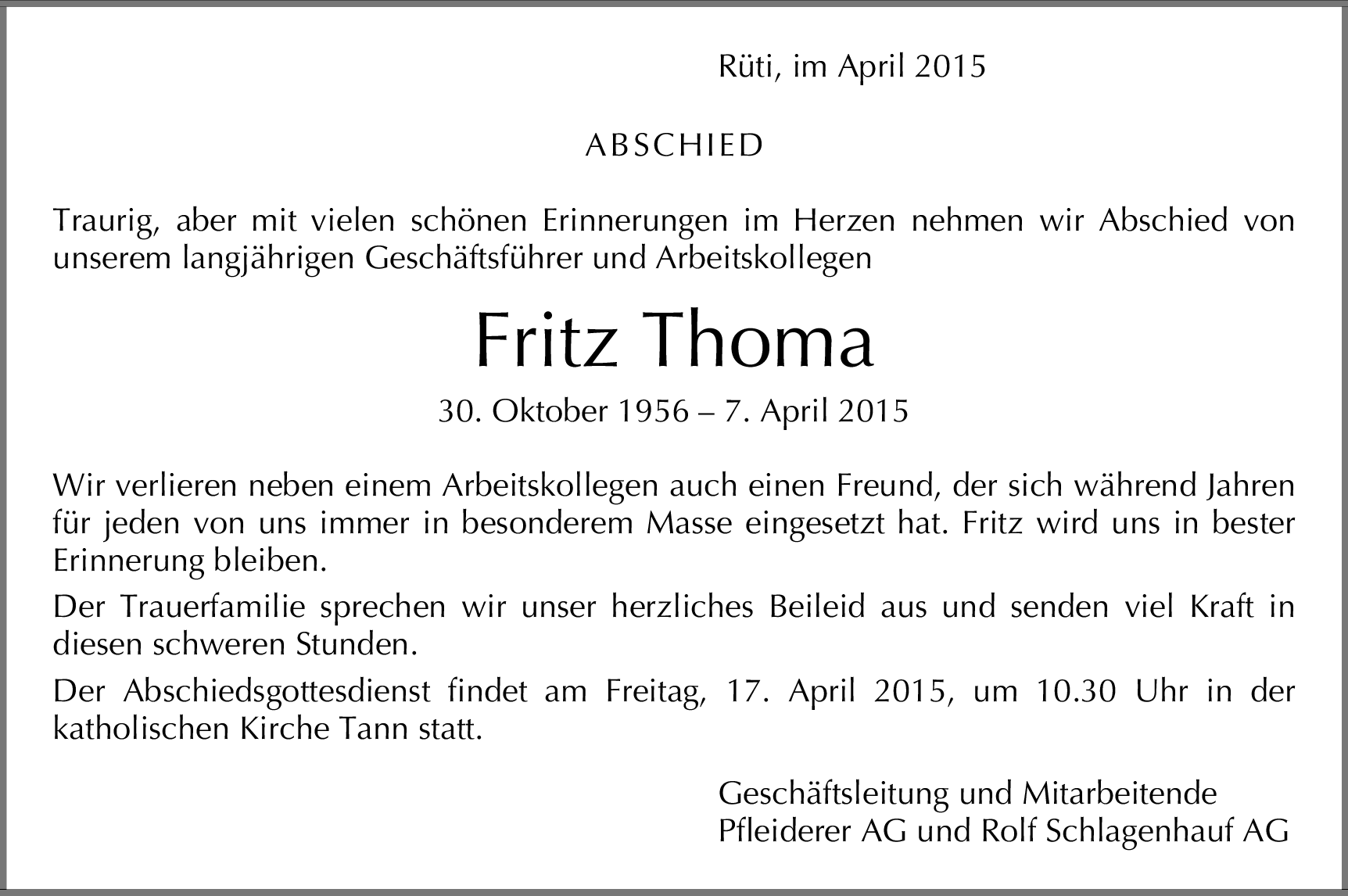 Rüti, im April 2015

ABSCHIED

Traurig, aber mit vielen schönen Erinnerungen im Herzen nehmen wir Abschied von unserem langjährigen Geschäftsführer und Arbeitskollegen

Fritz Thoma

30. Oktober 1956 – 7. April 2015

Wir verlieren neben einem Arbeitskollegen auch einen Freund, der sich während Jahren für jeden von uns immer in besonderem Masse eingesetzt hat. Fritz wird uns in bester Erinnerung bleiben.

Der Trauerfamilie sprechen wir unser herzliches Beileid aus und senden viel Kraft in diesen schweren Stunden.

Der Abschiedsgottesdienst findet am Freitag, 17. April 2015, um 10.30 Uhr in der katholischen Kirche Tann statt.

Geschäftsleitung und Mitarbeitende
Pfleiderer AG und Rolf Schlagenhauf AG